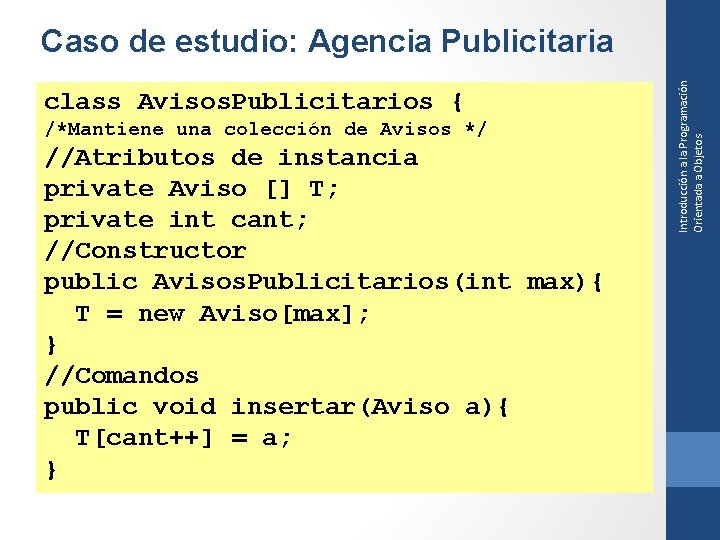 Caso de estudio: Agencia Publicitaria

class AvisosPublicitarios {
/*Mantiene una colección de Avisos */
//Atributos de instancia
private Aviso [] T;
private int cant;
//Constructor
public AvisosPublicitarios(int max){
  T = new Aviso[max];
}
//Comandos
public void insertar(Aviso a){
  T[cant++] = a;
}

Introducción a la Programación Orientada a Objetos